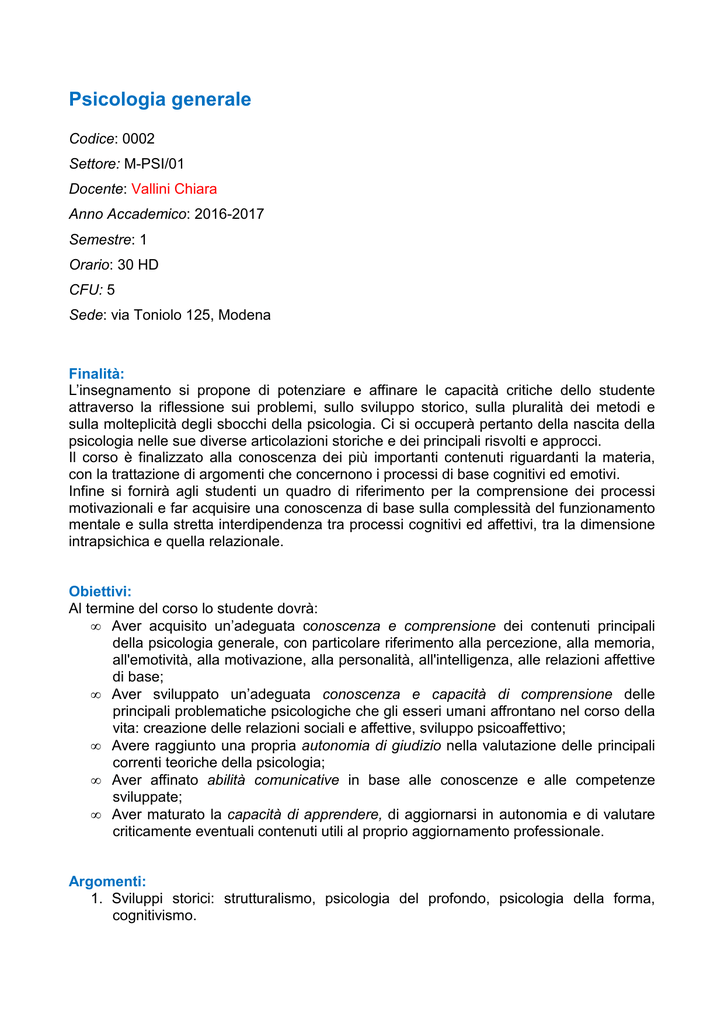 Psicologia generale

Codice: 0002

Settore: M-PSI/01

Docente: Vallini Chiara

Anno Accademico: 2016-2017

Semestre: 1

Orario: 30 HD

CFU: 5

Sede: via Toniolo 125, Modena

Finalità:
L'insegnamento si propone di potenziare e affinare le capacità critiche dello studente attraverso la riflessione sui problemi, sullo sviluppo storico, sulla pluralità dei metodi e sulla molteplicità degli sbocchi della psicologia. Ci si occuperà pertanto della nascita della psicologia nelle sue diverse articolazioni storiche e dei principali risvolti e approcci.
Il corso è finalizzato alla conoscenza dei più importanti contenuti riguardanti la materia, con la trattazione di argomenti che concernono i processi di base cognitivi ed emotivi.
Infine si fornirà agli studenti un quadro di riferimento per la comprensione dei processi motivazionali e far acquisire una conoscenza di base sulla complessità del funzionamento mentale e sulla stretta interdipendenza tra processi cognitivi ed affettivi, tra la dimensione intrapsichica e quella relazionale.

Obiettivi:
Al termine del corso lo studente dovrà:
∞ Aver acquisito un'adeguata conoscenza e comprensione dei contenuti principali della psicologia generale, con particolare riferimento alla percezione, alla memoria, all'emotività, alla motivazione, alla personalità, all'intelligenza, alle relazioni affettive di base;
∞ Aver sviluppato un'adeguata conoscenza e capacità di comprensione delle principali problematiche psicologiche che gli esseri umani affrontano nel corso della vita: creazione delle relazioni sociali e affettive, sviluppo psicoaffettivo;
∞ Avere raggiunto una propria autonomia di giudizio nella valutazione delle principali correnti teoriche della psicologia;
∞ Aver affinato abilità comunicative in base alle conoscenze e alle competenze sviluppate;
∞ Aver maturato la capacità di apprendere, di aggiornarsi in autonomia e di valutare criticamente eventuali contenuti utili al proprio aggiornamento professionale.

Argomenti:
1. Sviluppi storici: strutturalismo, psicologia del profondo, psicologia della forma, cognitivismo.